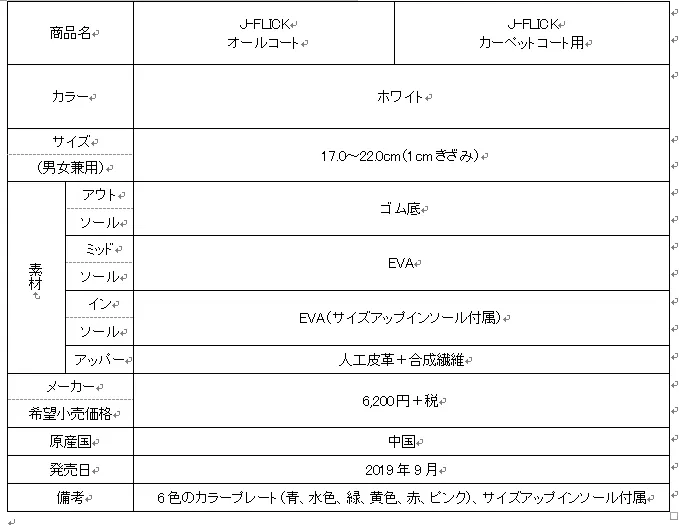 | 商品名 | | J-FLICK オールコート | J-FLICK カーペットコート用 |
|---|---|---|---|
| カラー | | ホワイト | |
| サイズ (男女兼用) | | 17.0～22.0cm(1cmきざみ) | |
| 素材 | アウト ソール | ゴム底 | |
| | ミッド ソール | EVA | |
| | イン ソール | EVA(サイズアップインソール付属) | |
| | アッパー | 人工皮革＋合成繊維 | |
| メーカー 希望小売価格 | | 6,200円＋税 | |
| 原産国 | | 中国 | |
| 発売日 | | 2019年9月 | |
| 備考 | | 6色のカラープレート(青、水色、緑、黄色、赤、ピンク)、サイズアップインソール付属 | |